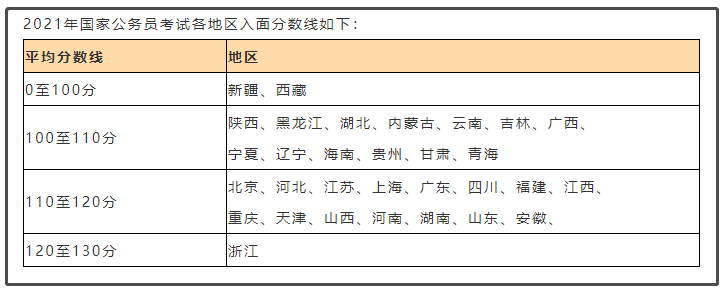 2021年国家公务员考试各地区入面分数线如下：

| 平均分数线 | 地区 |
|---|---|
| 0至100分 | 新疆、西藏 |
| 100至110分 | 陕西、黑龙江、湖北、内蒙古、云南、吉林、广西、宁夏、辽宁、海南、贵州、甘肃、青海 |
| 110至120分 | 北京、河北、江苏、上海、广东、四川、福建、江西、重庆、天津、山西、河南、湖南、山东、安徽、 |
| 120至130分 | 浙江 |